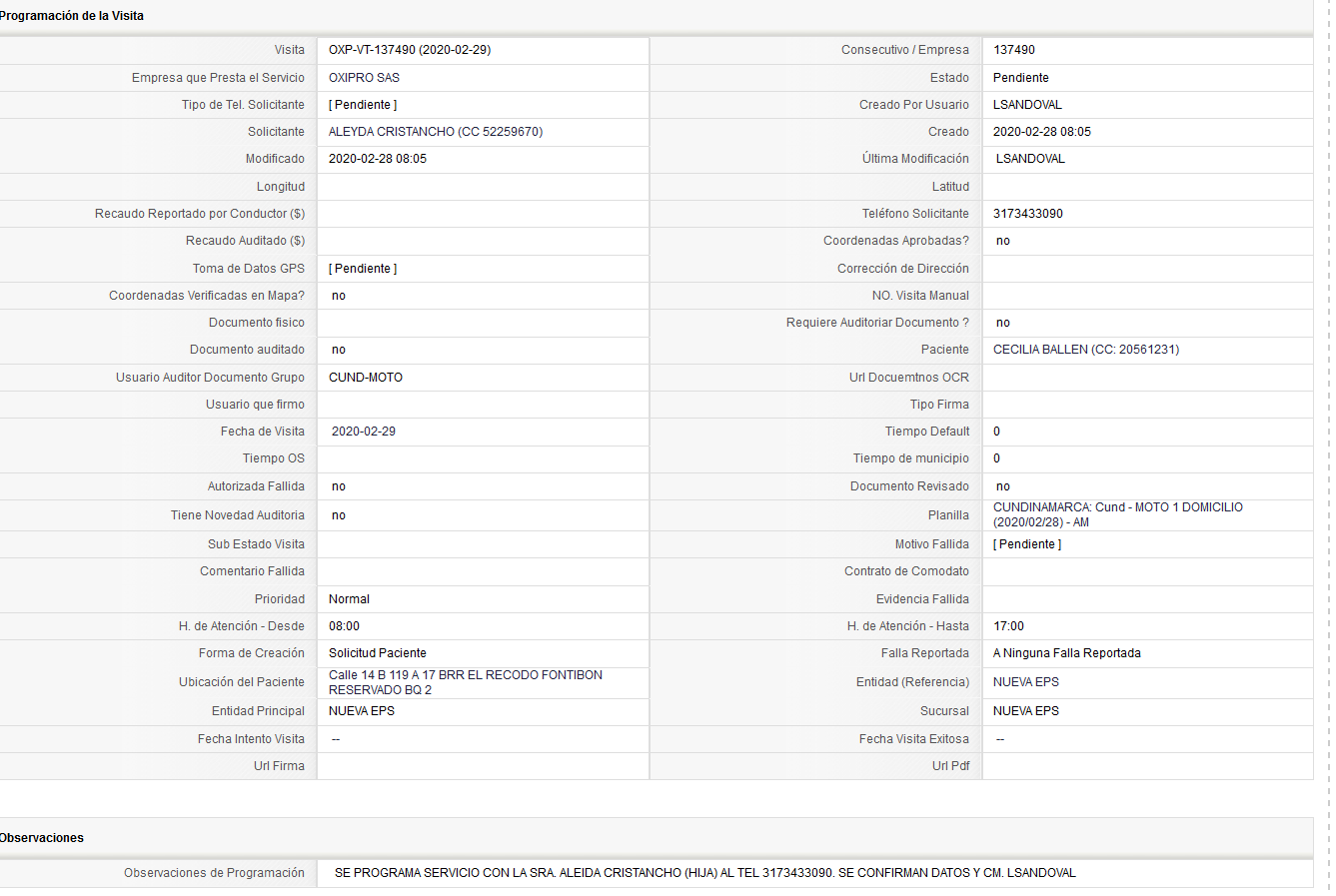 Programación de la Visita

| Visita | OXP-VT-137490 (2020-02-29) | Consecutivo / Empresa | 137490 |
|---|---|---|---|
| Empresa que Presta el Servicio | OXIPRO SAS | Estado | Pendiente |
| Tipo de Tel. Solicitante | [ Pendiente ] | Creado Por Usuario | LSANDOVAL |
| Solicitante | ALEYDA CRISTANCHO (CC 52259670) | Creado | 2020-02-28 08:05 |
| Modificado | 2020-02-28 08:05 | Última Modificación | LSANDOVAL |
| Longitud | | Latitud | |
| Recaudo Reportado por Conductor ($) | | Teléfono Solicitante | 3173433090 |
| Recaudo Auditado ($) | | Coordenadas Aprobadas? | no |
| Toma de Datos GPS | [ Pendiente ] | Corrección de Dirección | |
| Coordenadas Verificadas en Mapa? | no | NO. Visita Manual | |
| Documento fisico | | Requiere Auditoriar Documento ? | no |
| Documento auditado | no | Paciente | CECILIA BALLEN (CC: 20561231) |
| Usuario Auditor Documento Grupo | CUND-MOTO | Url Docuemtnos OCR | |
| Usuario que firmo | | Tipo Firma | |
| Fecha de Visita | 2020-02-29 | Tiempo Default | 0 |
| Tiempo OS | | Tiempo de municipio | 0 |
| Autorizada Fallida | no | Documento Revisado | no |
| Tiene Novedad Auditoria | no | Planilla | CUNDINAMARCA: Cund - MOTO 1 DOMICILIO (2020/02/28) - AM |
| Sub Estado Visita | | Motivo Fallida | [ Pendiente ] |
| Comentario Fallida | | Contrato de Comodato | |
| Prioridad | Normal | Evidencia Fallida | |
| H. de Atención - Desde | 08:00 | H. de Atención - Hasta | 17:00 |
| Forma de Creación | Solicitud Paciente | Falla Reportada | A Ninguna Falla Reportada |
| Ubicación del Paciente | Calle 14 B 119 A 17 BRR EL RECODO FONTIBON RESERVADO BQ 2 | Entidad (Referencia) | NUEVA EPS |
| Entidad Principal | NUEVA EPS | Sucursal | NUEVA EPS |
| Fecha Intento Visita | -- | Fecha Visita Exitosa | -- |
| Url Firma | | Url Pdf | |

Observaciones

| Observaciones de Programación | SE PROGRAMA SERVICIO CON LA SRA. ALEIDA CRISTANCHO (HIJA) AL TEL 3173433090. SE CONFIRMAN DATOS Y CM. LSANDOVAL |
|---|---|